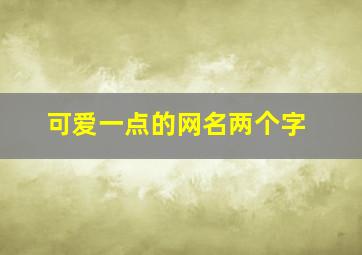 可爱一点的网名两个字